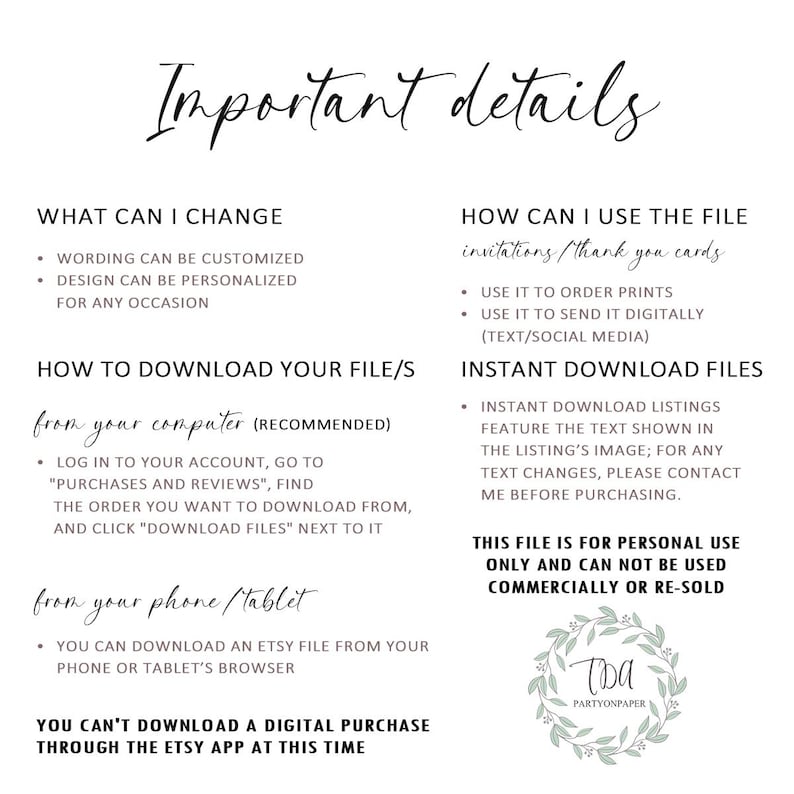 Important details

WHAT CAN I CHANGE

• WORDING CAN BE CUSTOMIZED
• DESIGN CAN BE PERSONALIZED FOR ANY OCCASION

HOW TO DOWNLOAD YOUR FILE/S

from your computer (RECOMMENDED)

• LOG IN TO YOUR ACCOUNT, GO TO "PURCHASES AND REVIEWS", FIND THE ORDER YOU WANT TO DOWNLOAD FROM, AND CLICK "DOWNLOAD FILES" NEXT TO IT

from your phone/tablet

• YOU CAN DOWNLOAD AN ETSY FILE FROM YOUR PHONE OR TABLET'S BROWSER

YOU CAN'T DOWNLOAD A DIGITAL PURCHASE THROUGH THE ETSY APP AT THIS TIME

HOW CAN I USE THE FILE

invitations/thank you cards

• USE IT TO ORDER PRINTS
• USE IT TO SEND IT DIGITALLY (TEXT/SOCIAL MEDIA)

INSTANT DOWNLOAD FILES

• INSTANT DOWNLOAD LISTINGS FEATURE THE TEXT SHOWN IN THE LISTING'S IMAGE; FOR ANY TEXT CHANGES, PLEASE CONTACT ME BEFORE PURCHASING.

THIS FILE IS FOR PERSONAL USE ONLY AND CAN NOT BE USED COMMERCIALLY OR RE-SOLD

TDA
PARTYONPAPER